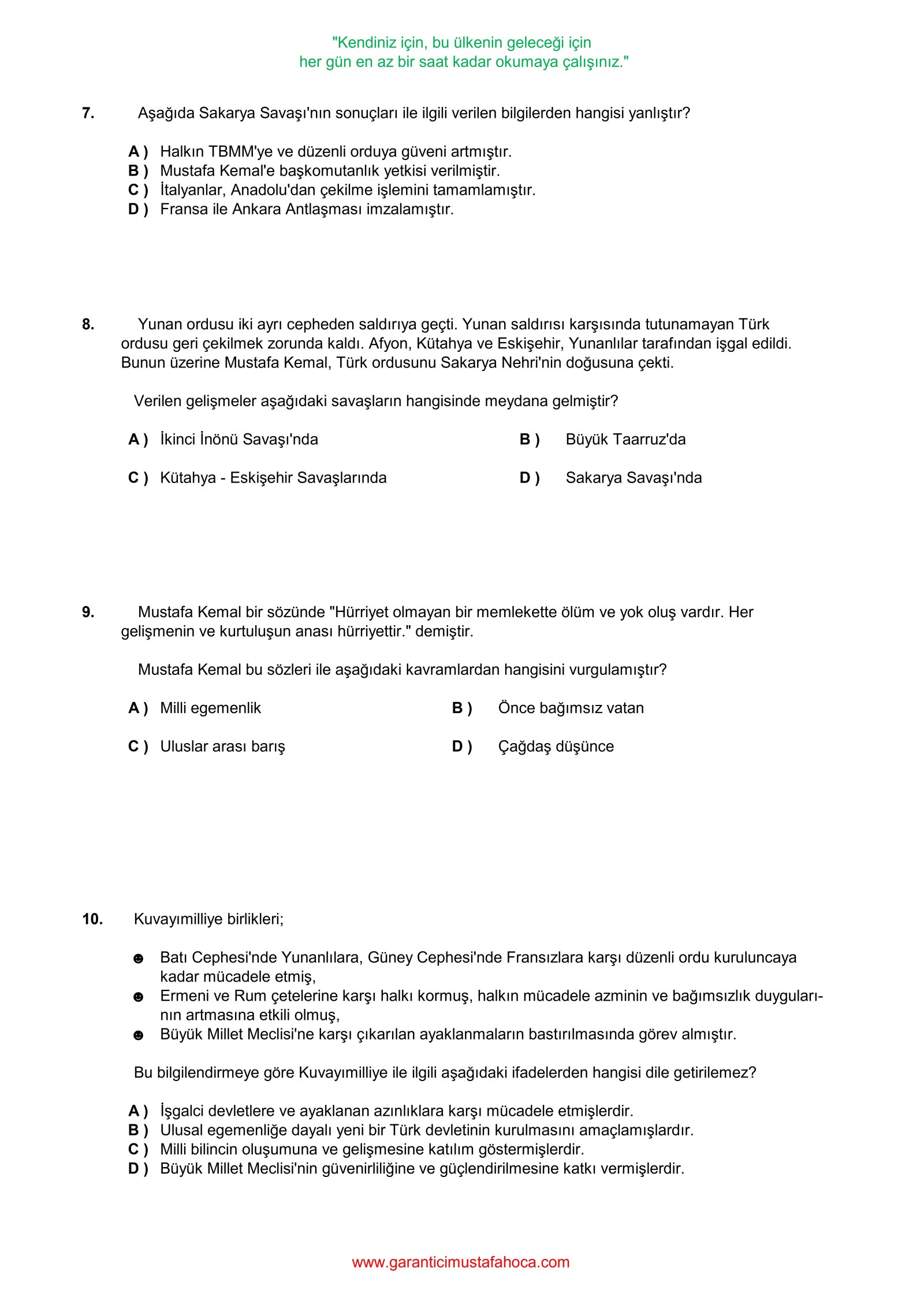 "Kendiniz için, bu ülkenin geleceği için
her gün en az bir saat kadar okumaya çalışınız."

7. Aşağıda Sakarya Savaşı'nın sonuçları ile ilgili verilen bilgilerden hangisi yanlıştır?

A ) Halkın TBMM'ye ve düzenli orduya güveni artmıştır.
B ) Mustafa Kemal'e başkomutanlık yetkisi verilmiştir.
C ) İtalyanlar, Anadolu'dan çekilme işlemini tamamlamıştır.
D ) Fransa ile Ankara Antlaşması imzalamıştır.

8. Yunan ordusu iki ayrı cepheden saldırıya geçti. Yunan saldırısı karşısında tutunamayan Türk ordusu geri çekilmek zorunda kaldı. Afyon, Kütahya ve Eskişehir, Yunanlılar tarafından işgal edildi. Bunun üzerine Mustafa Kemal, Türk ordusunu Sakarya Nehri'nin doğusuna çekti.

Verilen gelişmeler aşağıdaki savaşların hangisinde meydana gelmiştir?

A ) İkinci İnönü Savaşı'nda
B ) Büyük Taarruz'da
C ) Kütahya - Eskişehir Savaşlarında
D ) Sakarya Savaşı'nda

9. Mustafa Kemal bir sözünde "Hürriyet olmayan bir memlekette ölüm ve yok oluş vardır. Her gelişmenin ve kurtuluşun anası hürriyettir." demiştir.

Mustafa Kemal bu sözleri ile aşağıdaki kavramlardan hangisini vurgulamıştır?

A ) Milli egemenlik
B ) Önce bağımsız vatan
C ) Uluslar arası barış
D ) Çağdaş düşünce

10. Kuvayımilliye birlikleri;

☻ Batı Cephesi'nde Yunanlılara, Güney Cephesi'nde Fransızlara karşı düzenli ordu kuruluncaya kadar mücadele etmiş,
☻ Ermeni ve Rum çetelerine karşı halkı kormuş, halkın mücadele azminin ve bağımsızlık duygularının artmasına etkili olmuş,
☻ Büyük Millet Meclisi'ne karşı çıkarılan ayaklanmaların bastırılmasında görev almıştır.

Bu bilgilendirmeye göre Kuvayımilliye ile ilgili aşağıdaki ifadelerden hangisi dile getirilemez?

A ) İşgalci devletlere ve ayaklanan azınlıklara karşı mücadele etmişlerdir.
B ) Ulusal egemenliğe dayalı yeni bir Türk devletinin kurulmasını amaçlamışlardır.
C ) Milli bilincin oluşumuna ve gelişmesine katılım göstermişlerdir.
D ) Büyük Millet Meclisi'nin güvenirliliğine ve güçlendirilmesine katkı vermişlerdir.

www.garanticimustafahoca.com